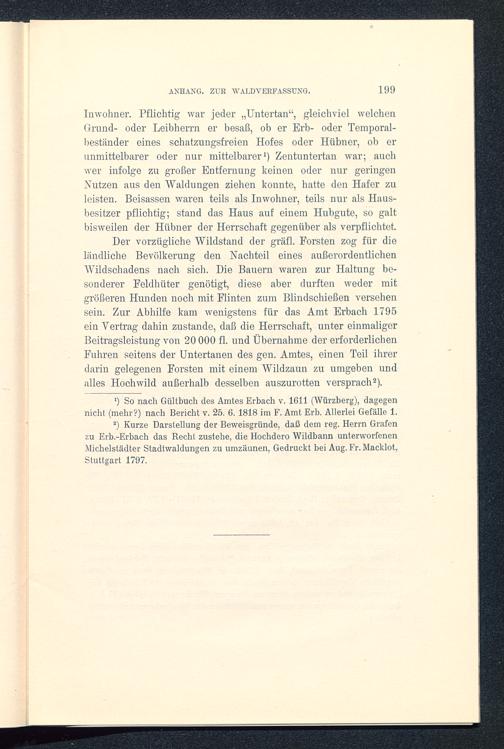 ANHANG. ZUR WALDVERFASSUNG. 199

Inwohner. Pflichtig war jeder „Untertan“, gleichviel welchen Grund- oder Leibherrn er besaß, ob er Erb- oder Temporalbeständer eines schatzungsfreien Hofes oder Hübner, ob er unmittelbarer oder nur mittelbarer¹) Zentuntertan war; auch wer infolge zu großer Entfernung keinen oder nur geringen Nutzen aus den Waldungen ziehen konnte, hatte den Hafer zu leisten. Beisassen waren teils als Inwohner, teils nur als Hausbesitzer pflichtig; stand das Haus auf einem Hubgute, so galt bisweilen der Hübner der Herrschaft gegenüber als verpflichtet.

Der vorzügliche Wildstand der gräfl. Forsten zog für die ländliche Bevölkerung den Nachteil eines außerordentlichen Wildschadens nach sich. Die Bauern waren zur Haltung besonderer Feldhüter genötigt, diese aber durften weder mit größeren Hunden noch mit Flinten zum Blindschießen versehen sein. Zur Abhilfe kam wenigstens für das Amt Erbach 1795 ein Vertrag dahin zustande, daß die Herrschaft, unter einmaliger Beitragsleistung von 20 000 fl. und Übernahme der erforderlichen Fuhren seitens der Untertanen des gen. Amtes, einen Teil ihrer darin gelegenen Forsten mit einem Wildzaun zu umgeben und alles Hochwild außerhalb desselben auszurotten versprach²).

¹) So nach Gültbuch des Amtes Erbach v. 1611 (Würzberg), dagegen nicht (mehr?) nach Bericht v. 25. 6. 1818 im F. Amt Erb. Allerlei Gefälle 1.

²) Kurze Darstellung der Beweisgründe, daß dem reg. Herrn Grafen zu Erb.-Erbach das Recht zustehe, die Hochdero Wildbann unterworfenen Michelstädter Stadtwaldungen zu umzäunen, Gedruckt bei Aug. Fr. Macklot, Stuttgart 1797.